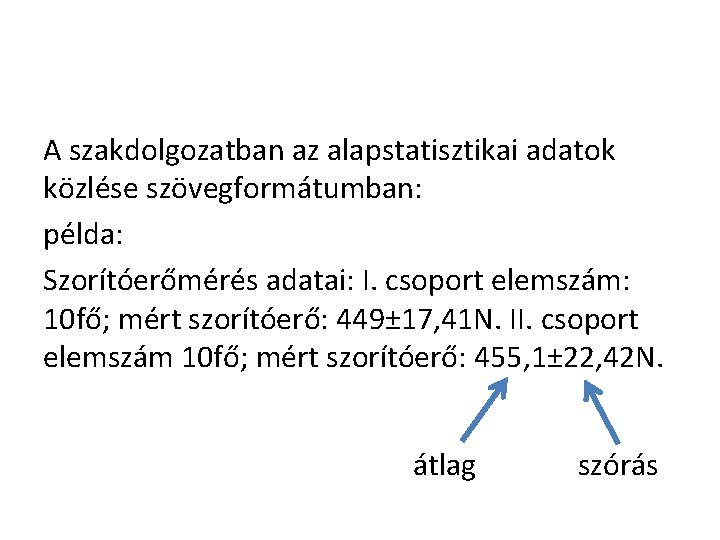 A szakdolgozatban az alapstatisztikai adatok közlése szövegformátumban:

példa:

Szorítóerőmérés adatai: I. csoport elemszám: 10fő; mért szorítóerő: 449±17,41N. II. csoport elemszám 10fő; mért szorítóerő: 455,1±22,42N.

átlag szórás